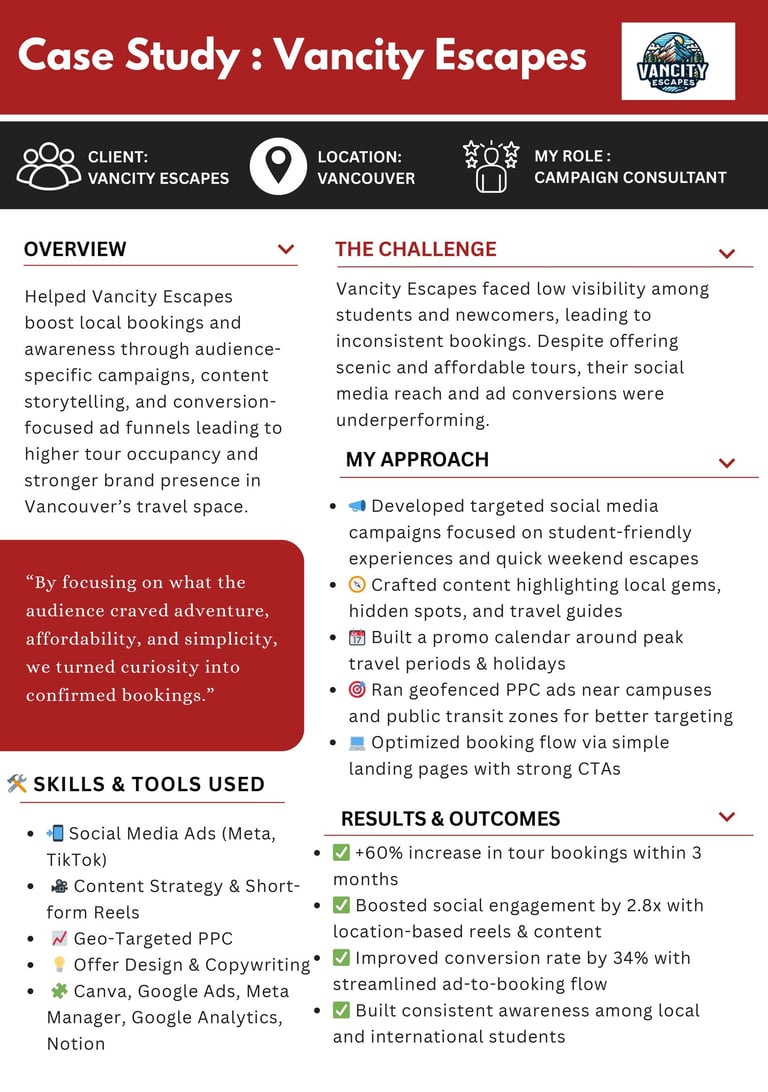 Case Study : Vancity Escapes

VANCITY ESCAPES

CLIENT:
VANCITY ESCAPES

LOCATION:
VANCOUVER

MY ROLE :
CAMPAIGN CONSULTANT

OVERVIEW

Helped Vancity Escapes boost local bookings and awareness through audience-specific campaigns, content storytelling, and conversion-focused ad funnels leading to higher tour occupancy and stronger brand presence in Vancouver's travel space.

"By focusing on what the audience craved adventure, affordability, and simplicity, we turned curiosity into confirmed bookings."

🛠️ SKILLS & TOOLS USED

- 📲 Social Media Ads (Meta, TikTok)
- 🎥 Content Strategy & Short-form Reels
- 📈 Geo-Targeted PPC
- 💡 Offer Design & Copywriting
- 🧩 Canva, Google Ads, Meta Manager, Google Analytics, Notion

THE CHALLENGE

Vancity Escapes faced low visibility among students and newcomers, leading to inconsistent bookings. Despite offering scenic and affordable tours, their social media reach and ad conversions were underperforming.

MY APPROACH

- 📣 Developed targeted social media campaigns focused on student-friendly experiences and quick weekend escapes
- 🧭 Crafted content highlighting local gems, hidden spots, and travel guides
- 📅 Built a promo calendar around peak travel periods & holidays
- 🎯 Ran geofenced PPC ads near campuses and public transit zones for better targeting
- 💻 Optimized booking flow via simple landing pages with strong CTAs

RESULTS & OUTCOMES

- ✅ +60% increase in tour bookings within 3 months
- ✅ Boosted social engagement by 2.8x with location-based reels & content
- ✅ Improved conversion rate by 34% with streamlined ad-to-booking flow
- ✅ Built consistent awareness among local and international students